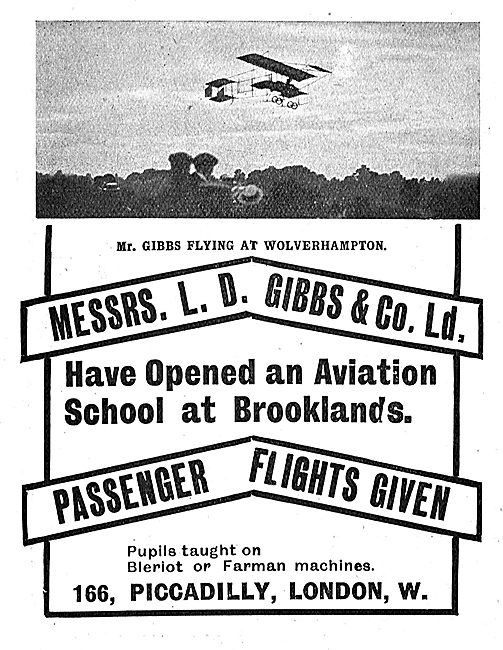 Mr. GIBBS FLYING AT WOLVERHAMPTON.

MESSRS. L. D. GIBBS & Co. Ld.

Have Opened an Aviation School at Brooklands.

PASSENGER FLIGHTS GIVEN

Pupils taught on Bleriot or Farman machines.

166, PICCADILLY, LONDON, W.